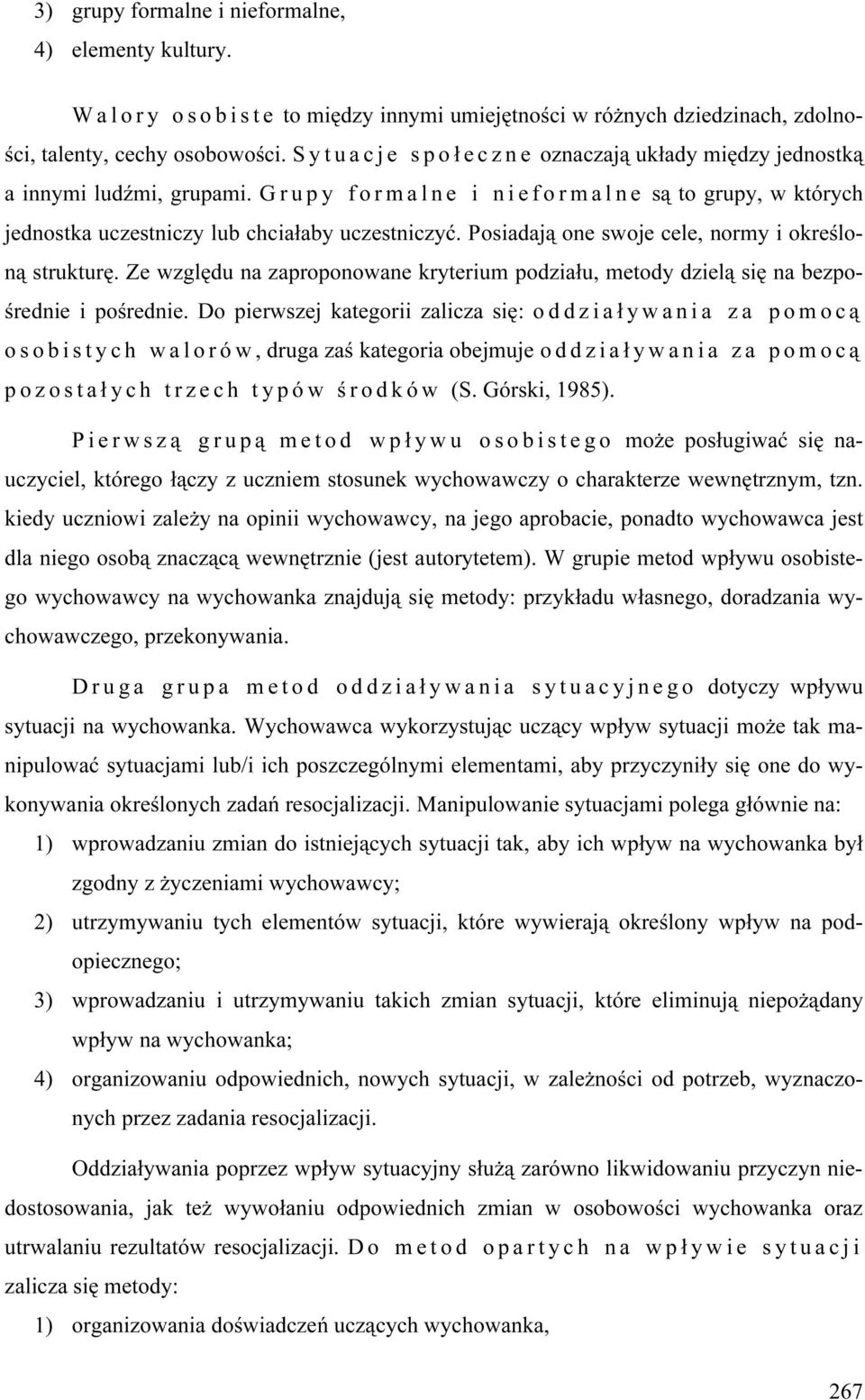 3) grupy formalne i nieformalne,
4) elementy kultury.

Walory osobiste to między innymi umiejętności w różnych dziedzinach, zdolności, talenty, cechy osobowości. Sytuacje społeczne oznaczają układy między jednostką a innymi ludźmi, grupami. Grupy formalne i nieformalne są to grupy, w których jednostka uczestniczy lub chciałaby uczestniczyć. Posiadają one swoje cele, normy i określoną strukturę. Ze względu na zaproponowane kryterium podziału, metody dzielą się na bezpośrednie i pośrednie. Do pierwszej kategorii zalicza się: oddziaływania za pomocą osobistych walorów, druga zaś kategoria obejmuje oddziaływania za pomocą pozostałych trzech typów środków (S. Górski, 1985).

Pierwszą grupą metod wpływu osobistego może posługiwać się nauczyciel, którego łączy z uczniem stosunek wychowawczy o charakterze wewnętrznym, tzn. kiedy uczniowi zależy na opinii wychowawcy, na jego aprobacie, ponadto wychowawca jest dla niego osobą znaczącą wewnętrznie (jest autorytetem). W grupie metod wpływu osobistego wychowawcy na wychowanka znajdują się metody: przykładu własnego, doradzania wychowawczego, przekonywania.

Druga grupa metod oddziaływania sytuacyjnego dotyczy wpływu sytuacji na wychowanka. Wychowawca wykorzystując uczący wpływ sytuacji może tak manipulować sytuacjami lub/i ich poszczególnymi elementami, aby przyczyniły się one do wykonywania określonych zadań resocjalizacji. Manipulowanie sytuacjami polega głównie na:
1) wprowadzaniu zmian do istniejących sytuacji tak, aby ich wpływ na wychowanka był zgodny z życzeniami wychowawcy;
2) utrzymywaniu tych elementów sytuacji, które wywierają określony wpływ na podopiecznego;
3) wprowadzaniu i utrzymywaniu takich zmian sytuacji, które eliminują niepożądany wpływ na wychowanka;
4) organizowaniu odpowiednich, nowych sytuacji, w zależności od potrzeb, wyznaczonych przez zadania resocjalizacji.

Oddziaływania poprzez wpływ sytuacyjny służą zarówno likwidowaniu przyczyn niedostosowania, jak też wywołaniu odpowiednich zmian w osobowości wychowanka oraz utrwalaniu rezultatów resocjalizacji. Do metod opartych na wpływie sytuacji zalicza się metody:
1) organizowania doświadczeń uczących wychowanka,

267